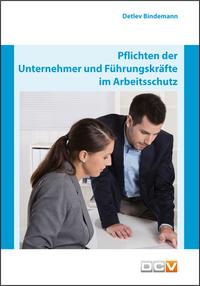 Detlev Bindemann

Pflichten der Unternehmer und Führungskräfte im Arbeitsschutz

DCV